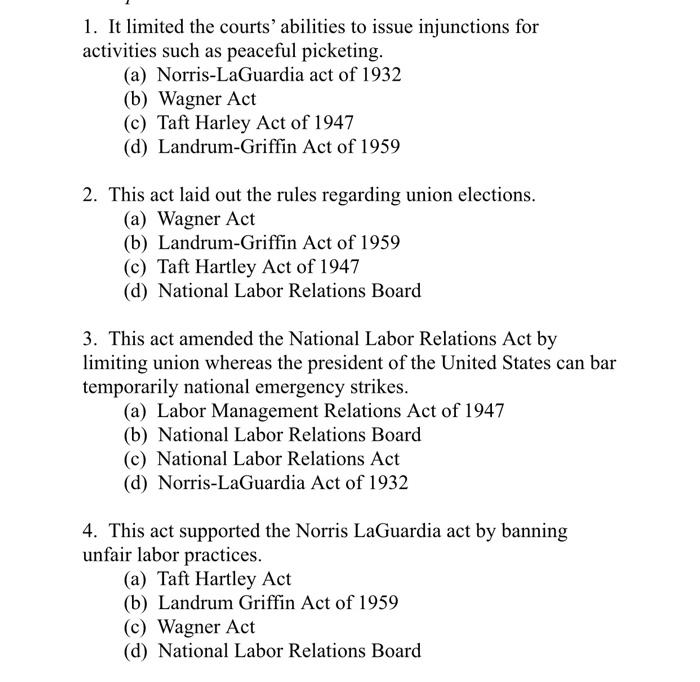 1. It limited the courts' abilities to issue injunctions for activities such as peaceful picketing.
(a) Norris-LaGuardia act of 1932
(b) Wagner Act
(c) Taft Harley Act of 1947
(d) Landrum-Griffin Act of 1959

2. This act laid out the rules regarding union elections.
(a) Wagner Act
(b) Landrum-Griffin Act of 1959
(c) Taft Hartley Act of 1947
(d) National Labor Relations Board

3. This act amended the National Labor Relations Act by limiting union whereas the president of the United States can bar temporarily national emergency strikes.
(a) Labor Management Relations Act of 1947
(b) National Labor Relations Board
(c) National Labor Relations Act
(d) Norris-LaGuardia Act of 1932

4. This act supported the Norris LaGuardia act by banning unfair labor practices.
(a) Taft Hartley Act
(b) Landrum Griffin Act of 1959
(c) Wagner Act
(d) National Labor Relations Board